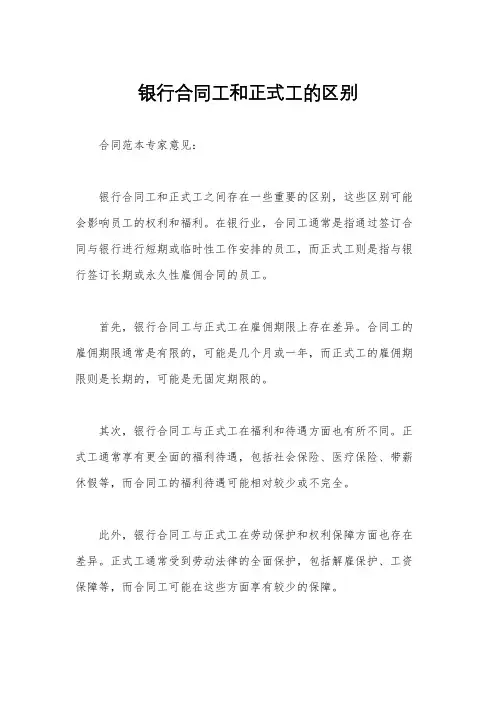 银行合同工和正式工的区别

合同范本专家意见：

银行合同工和正式工之间存在一些重要的区别，这些区别可能会影响员工的权利和福利。在银行业，合同工通常是指通过签订合同与银行进行短期或临时性工作安排的员工，而正式工则是指与银行签订长期或永久性雇佣合同的员工。

首先，银行合同工与正式工在雇佣期限上存在差异。合同工的雇佣期限通常是有限的，可能是几个月或一年，而正式工的雇佣期限则是长期的，可能是无固定期限的。

其次，银行合同工与正式工在福利和待遇方面也有所不同。正式工通常享有更全面的福利待遇，包括社会保险、医疗保险、带薪休假等，而合同工的福利待遇可能相对较少或不完全。

此外，银行合同工与正式工在劳动保护和权利保障方面也存在差异。正式工通常受到劳动法律的全面保护，包括解雇保护、工资保障等，而合同工可能在这些方面享有较少的保障。